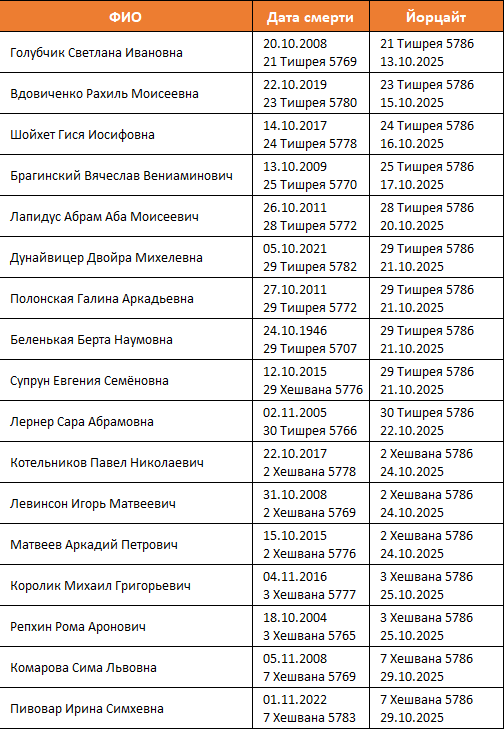 | ФИО | Дата смерти | Йорцайт |
|---|---|---|
| Голубчик Светлана Ивановна | 20.10.2008 21 Тишрея 5769 | 21 Тишрея 5786 13.10.2025 |
| Вдовиченко Рахиль Моисеевна | 22.10.2019 23 Тишрея 5780 | 23 Тишрея 5786 15.10.2025 |
| Шойхет Гися Иосифовна | 14.10.2017 24 Тишрея 5778 | 24 Тишрея 5786 16.10.2025 |
| Брагинский Вячеслав Вениаминович | 13.10.2009 25 Тишрея 5770 | 25 Тишрея 5786 17.10.2025 |
| Лапидус Абрам Аба Моисеевич | 26.10.2011 28 Тишрея 5772 | 28 Тишрея 5786 20.10.2025 |
| Дунайвицер Двойра Михелевна | 05.10.2021 29 Тишрея 5782 | 29 Тишрея 5786 21.10.2025 |
| Полонская Галина Аркадьевна | 27.10.2011 29 Тишрея 5772 | 29 Тишрея 5786 21.10.2025 |
| Беленькая Берта Наумовна | 24.10.1946 29 Тишрея 5707 | 29 Тишрея 5786 21.10.2025 |
| Супрун Евгения Семёновна | 12.10.2015 29 Хешвана 5776 | 29 Тишрея 5786 21.10.2025 |
| Лернер Сара Абрамовна | 02.11.2005 30 Тишрея 5766 | 30 Тишрея 5786 22.10.2025 |
| Котельников Павел Николаевич | 22.10.2017 2 Хешвана 5778 | 2 Хешвана 5786 24.10.2025 |
| Левинсон Игорь Матвеевич | 31.10.2008 2 Хешвана 5769 | 2 Хешвана 5786 24.10.2025 |
| Матвеев Аркадий Петрович | 15.10.2015 2 Хешвана 5776 | 2 Хешвана 5786 24.10.2025 |
| Королик Михаил Григорьевич | 04.11.2016 3 Хешвана 5777 | 3 Хешвана 5786 25.10.2025 |
| Репхин Рома Аронович | 18.10.2004 3 Хешвана 5765 | 3 Хешвана 5786 25.10.2025 |
| Комарова Сима Львовна | 05.11.2008 7 Хешвана 5769 | 7 Хешвана 5786 29.10.2025 |
| Пивовар Ирина Симхевна | 01.11.2022 7 Хешвана 5783 | 7 Хешвана 5786 29.10.2025 |